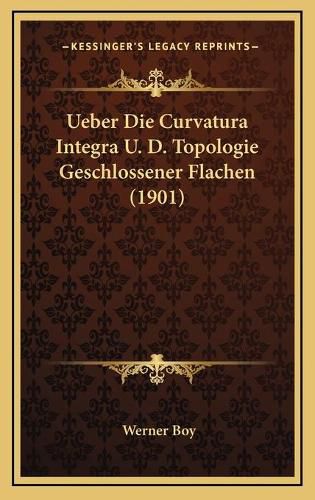 —KESSINGER'S LEGACY REPRINTS—

Ueber Die Curvatura Integra U. D. Topologie Geschlossener Flachen (1901)

Werner Boy